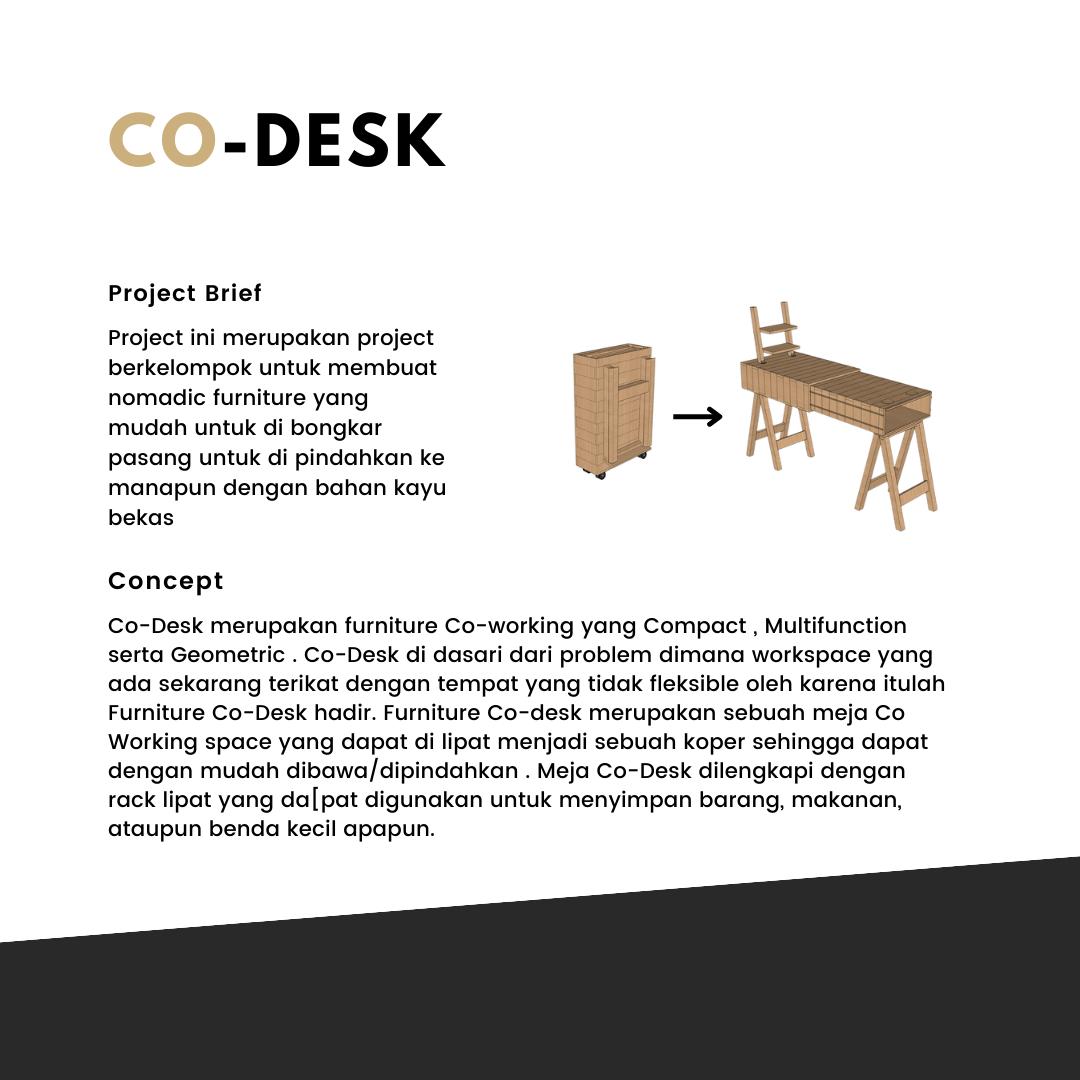 CO-DESK

Project Brief

Project ini merupakan project berkelompok untuk membuat nomadic furniture yang mudah untuk di bongkar pasang untuk di pindahkan ke manapun dengan bahan kayu bekas

Concept

Co-Desk merupakan furniture Co-working yang Compact , Multifunction serta Geometric . Co-Desk di dasari dari problem dimana workspace yang ada sekarang terikat dengan tempat yang tidak fleksible oleh karena itulah Furniture Co-Desk hadir. Furniture Co-desk merupakan sebuah meja Co Working space yang dapat di lipat menjadi sebuah koper sehingga dapat dengan mudah dibawa/dipindahkan . Meja Co-Desk dilengkapi dengan rack lipat yang da[pat digunakan untuk menyimpan barang, makanan, ataupun benda kecil apapun.